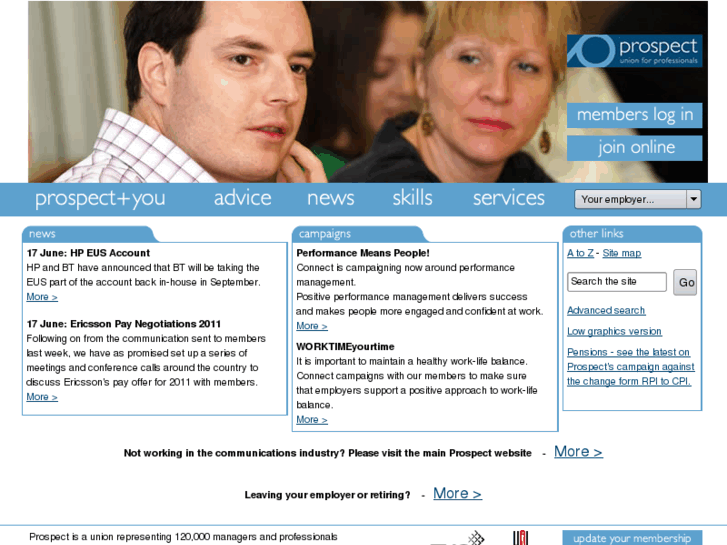 prospect
union for professionals

members log in

join online

prospect+you advice news skills services

Your employer...

news

17 June: HP EUS Account
HP and BT have announced that BT will be taking the EUS part of the account back in-house in September.
More >

17 June: Ericsson Pay Negotiations 2011
Following on from the communication sent to members last week, we have as promised set up a series of meetings and conference calls around the country to discuss Ericsson's pay offer for 2011 with members.
More >

campaigns

Performance Means People!
Connect is campaigning now around performance management.
Positive performance management delivers success and makes people more engaged and confident at work.
More >

WORKTIMEyourtime
It is important to maintain a healthy work-life balance. Connect campaigns with our members to make sure that employers support a positive approach to work-life balance.
More >

other links

A to Z - Site map

Search the site

Go

Advanced search

Low graphics version

Pensions - see the latest on Prospect's campaign against the change form RPI to CPI.

Not working in the communications industry? Please visit the main Prospect website - More >

Leaving your employer or retiring? - More >

Prospect is a union representing 120,000 managers and professionals

update your membership